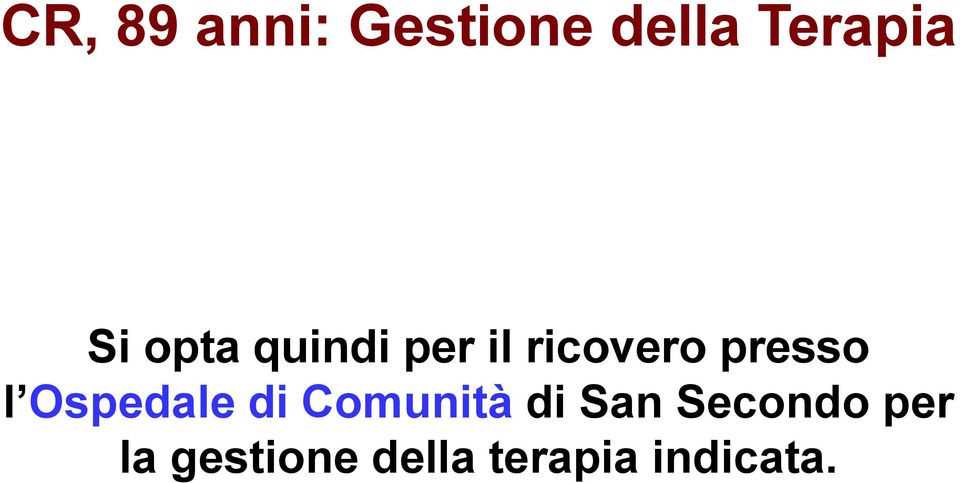 CR, 89 anni: Gestione della Terapia

Si opta quindi per il ricovero presso l’Ospedale di Comunità di San Secondo per la gestione della terapia indicata.